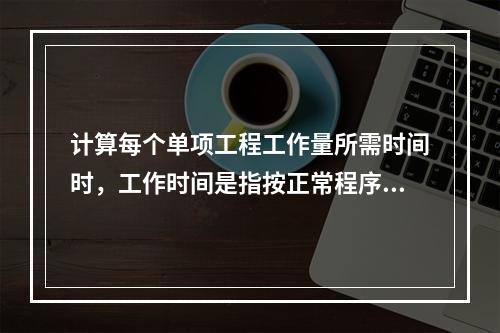 计算每个单项工程工作量所需时间时，工作时间是指按正常程序...